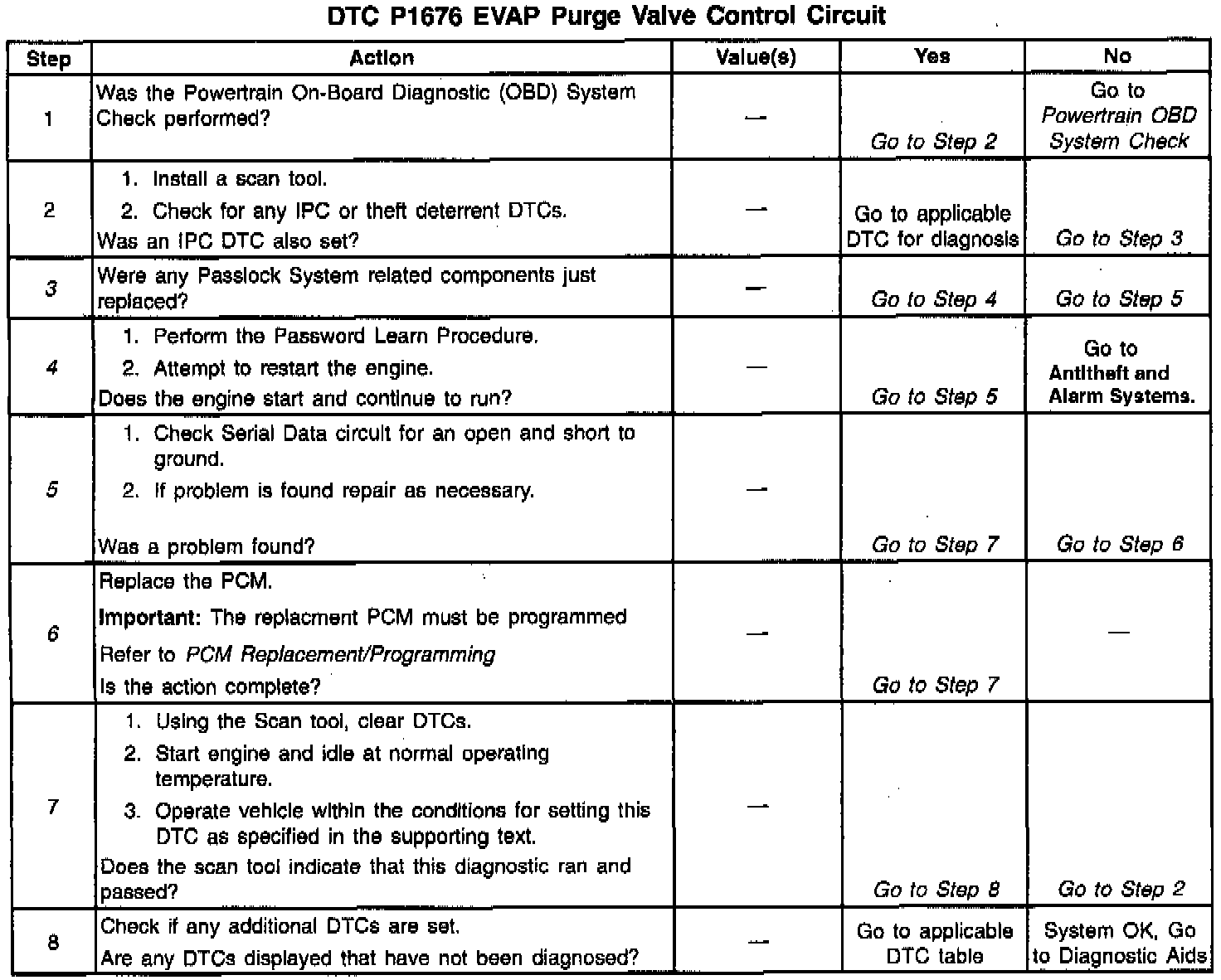 DTC P1676 EVAP Purge Valve Control Circuit

| Step | Action | Value(s) | Yes | No |
|---|---|---|---|---|
| 1 | Was the Powertrain On-Board Diagnostic (OBD) System Check performed? | — | Go to Step 2 | Go to Powertrain OBD System Check |
| 2 | 1. Install a scan tool. 2. Check for any IPC or theft deterrent DTCs. Was an IPC DTC also set? | — | Go to applicable DTC for diagnosis | Go to Step 3 |
| 3 | Were any Passlock System related components just replaced? | — | Go to Step 4 | Go to Step 5 |
| 4 | 1. Perform the Password Learn Procedure. 2. Attempt to restart the engine. Does the engine start and continue to run? | — | Go to Step 5 | Go to Antitheft and Alarm Systems. |
| 5 | 1. Check Serial Data circuit for an open and short to ground. 2. If problem is found repair as necessary. Was a problem found? | — | Go to Step 7 | Go to Step 6 |
| 6 | Replace the PCM. Important: The replacment PCM must be programmed Refer to PCM Replacement/Programming Is the action complete? | — | Go to Step 7 | — |
| 7 | 1. Using the Scan tool, clear DTCs. 2. Start engine and idle at normal operating temperature. 3. Operate vehicle within the conditions for setting this DTC as specified in the supporting text. Does the scan tool indicate that this diagnostic ran and passed? | — | Go to Step 8 | Go to Step 2 |
| 8 | Check if any additional DTCs are set. Are any DTCs displayed that have not been diagnosed? | — | Go to applicable DTC table | System OK, Go to Diagnostic Aids |